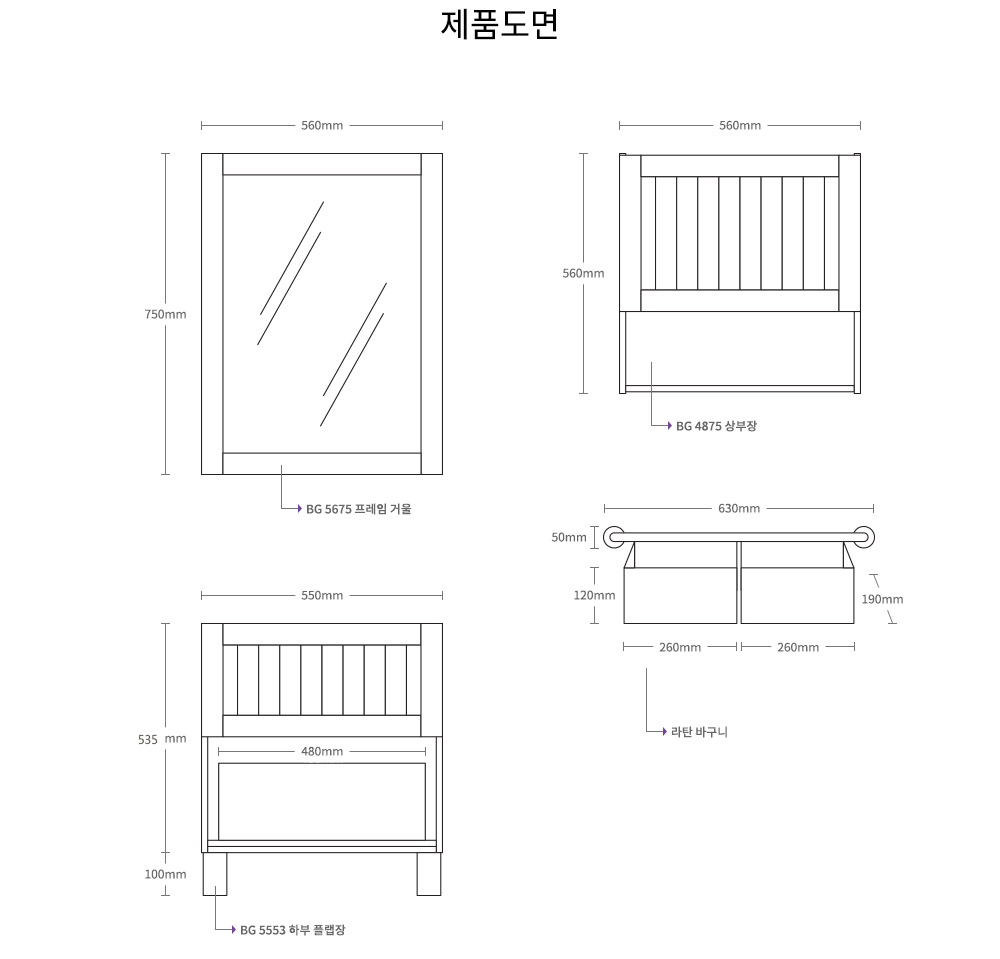 제품도면

560mm

750mm

BG 5675 프레임 거울

560mm

560mm

BG 4875 상부장

630mm

50mm

120mm

190mm

260mm

260mm

라탄 바구니

550mm

535 mm

480mm

100mm

BG 5553 하부 플랩장